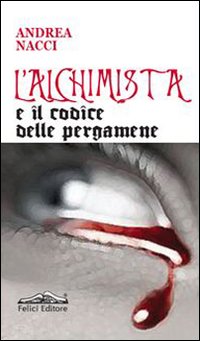 ANDREA
NACCI

L'ALCHIMISTA
e il codice
delle pergamene

Felici Editore